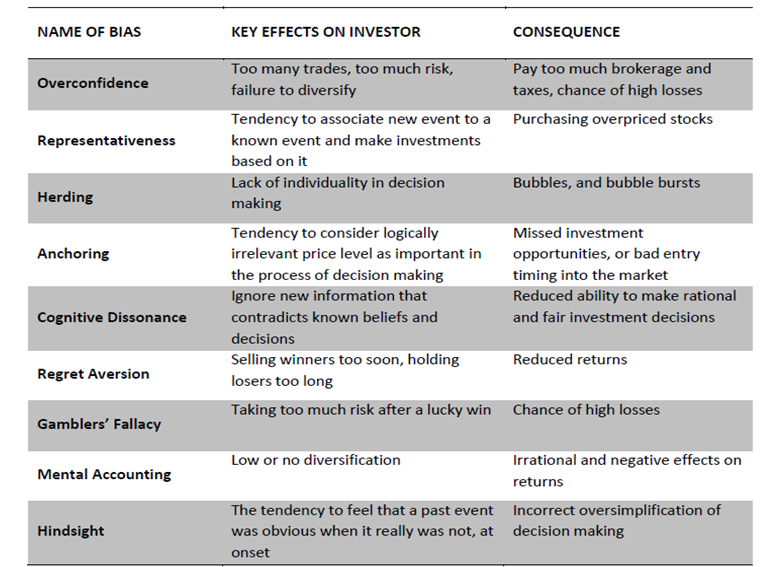 | NAME OF BIAS | KEY EFFECTS ON INVESTOR | CONSEQUENCE |
|---|---|---|
| Overconfidence | Too many trades, too much risk, failure to diversify | Pay too much brokerage and taxes, chance of high losses |
| Representativeness | Tendency to associate new event to a known event and make investments based on it | Purchasing overpriced stocks |
| Herding | Lack of individuality in decision making | Bubbles, and bubble bursts |
| Anchoring | Tendency to consider logically irrelevant price level as important in the process of decision making | Missed investment opportunities, or bad entry timing into the market |
| Cognitive Dissonance | Ignore new information that contradicts known beliefs and decisions | Reduced ability to make rational and fair investment decisions |
| Regret Aversion | Selling winners too soon, holding losers too long | Reduced returns |
| Gamblers' Fallacy | Taking too much risk after a lucky win | Chance of high losses |
| Mental Accounting | Low or no diversification | Irrational and negative effects on returns |
| Hindsight | The tendency to feel that a past event was obvious when it really was not, at onset | Incorrect oversimplification of decision making |